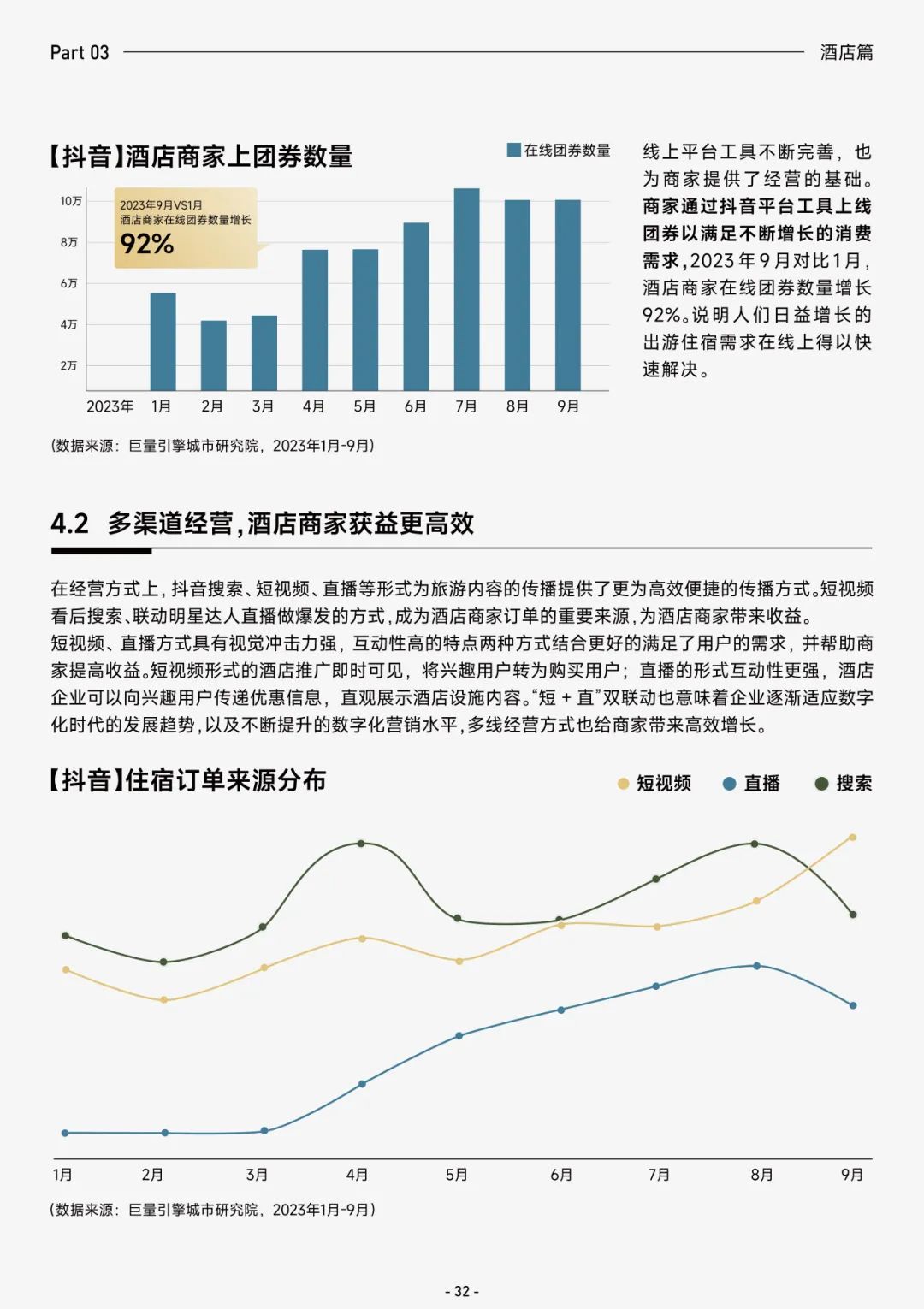 Part 03

酒店篇

【抖音】酒店商家上团券数量

在线团券数量

2023年9月VS1月
酒店商家在线团券数量增长
92%

10万
8万
6万
4万
2万

2023年 1月 2月 3月 4月 5月 6月 7月 8月 9月

（数据来源：巨量引擎城市研究院，2023年1月-9月）

线上平台工具不断完善，也为商家提供了经营的基础。商家通过抖音平台工具上线团券以满足不断增长的消费需求，2023年9月对比1月，酒店商家在线团券数量增长92%。说明人们日益增长的出游住宿需求在线上得以快速解决。

4.2 多渠道经营，酒店商家获益更高效

在经营方式上，抖音搜索、短视频、直播等形式为旅游内容的传播提供了更为高效便捷的传播方式。短视频看后搜索、联动明星达人直播做爆发的方式，成为酒店商家订单的重要来源，为酒店商家带来收益。

短视频、直播方式具有视觉冲击力强，互动性高的特点两种方式结合更好的满足了用户的需求，并帮助商家提高收益。短视频形式的酒店推广即时可见，将兴趣用户转为购买用户；直播的形式互动性更强，酒店企业可以向兴趣用户传递优惠信息，直观展示酒店设施内容。“短 + 直”双联动也意味着企业逐渐适应数字化时代的发展趋势，以及不断提升的数字化营销水平，多线经营方式也给商家带来高效增长。

【抖音】住宿订单来源分布

短视频 直播 搜索

1月 2月 3月 4月 5月 6月 7月 8月 9月

（数据来源：巨量引擎城市研究院，2023年1月-9月）

- 32 -